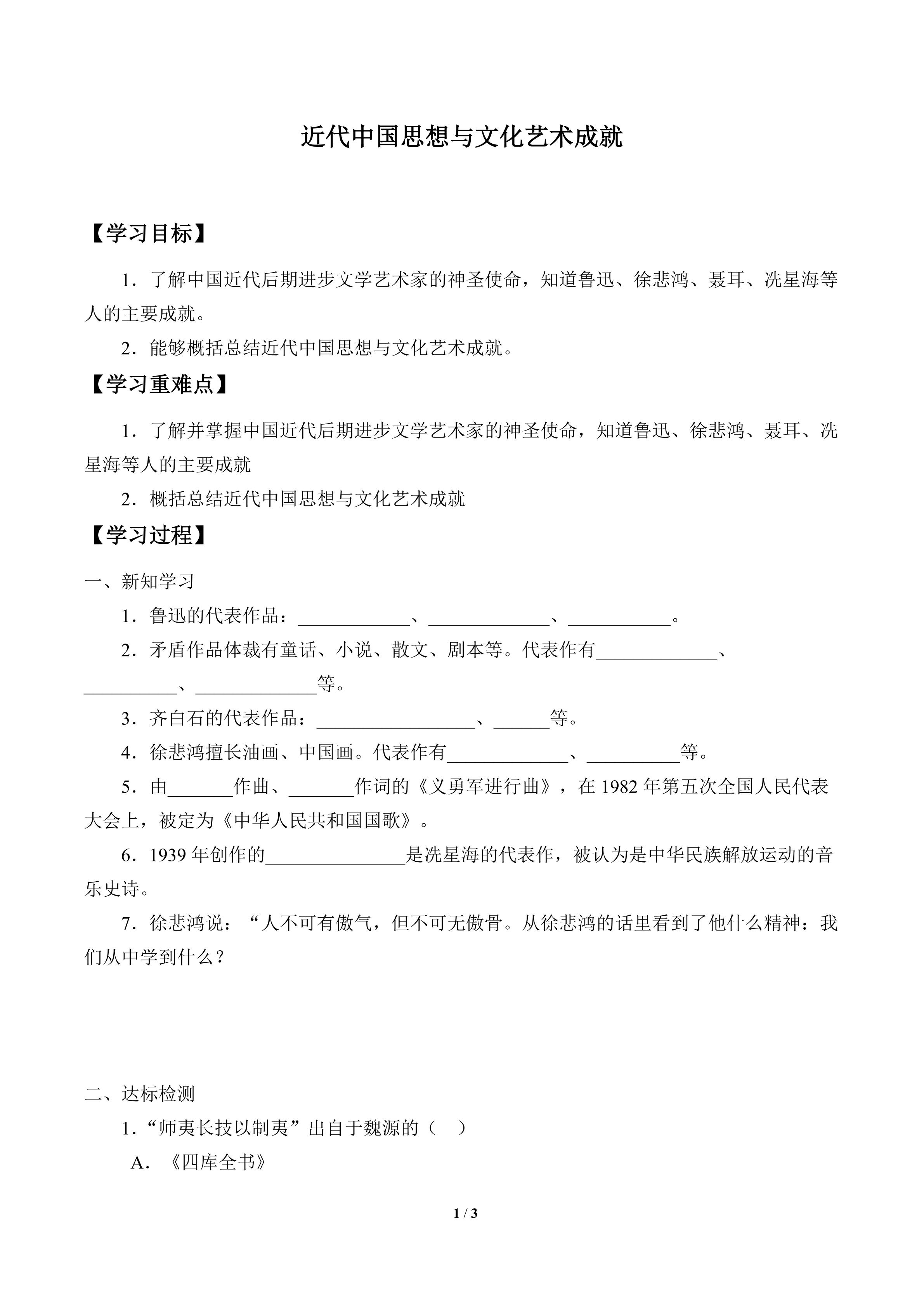 近代中国思想与文化艺术成就

【学习目标】

1．了解中国近代后期进步文学艺术家的神圣使命，知道鲁迅、徐悲鸿、聂耳、冼星海等人的主要成就。

2．能够概括总结近代中国思想与文化艺术成就。

【学习重难点】

1．了解并掌握中国近代后期进步文学艺术家的神圣使命，知道鲁迅、徐悲鸿、聂耳、冼星海等人的主要成就

2．概括总结近代中国思想与文化艺术成就

【学习过程】

一、新知学习

1．鲁迅的代表作品：____、____、____。

2．矛盾作品体裁有童话、小说、散文、剧本等。代表作有____、____、____等。

3．齐白石的代表作品：____、____等。

4．徐悲鸿擅长油画、中国画。代表作有____、____等。

5．由____作曲、____作词的《义勇军进行曲》，在1982年第五次全国人民代表大会上，被定为《中华人民共和国国歌》。

6．1939年创作的____是冼星海的代表作，被认为是中华民族解放运动的音乐史诗。

7．徐悲鸿说：“人不可有傲气，但不可无傲骨。从徐悲鸿的话里看到了他什么精神：我们从中学到什么？

二、达标检测

1．“师夷长技以制夷”出自于魏源的（ ）

A．《四库全书》

1 / 3